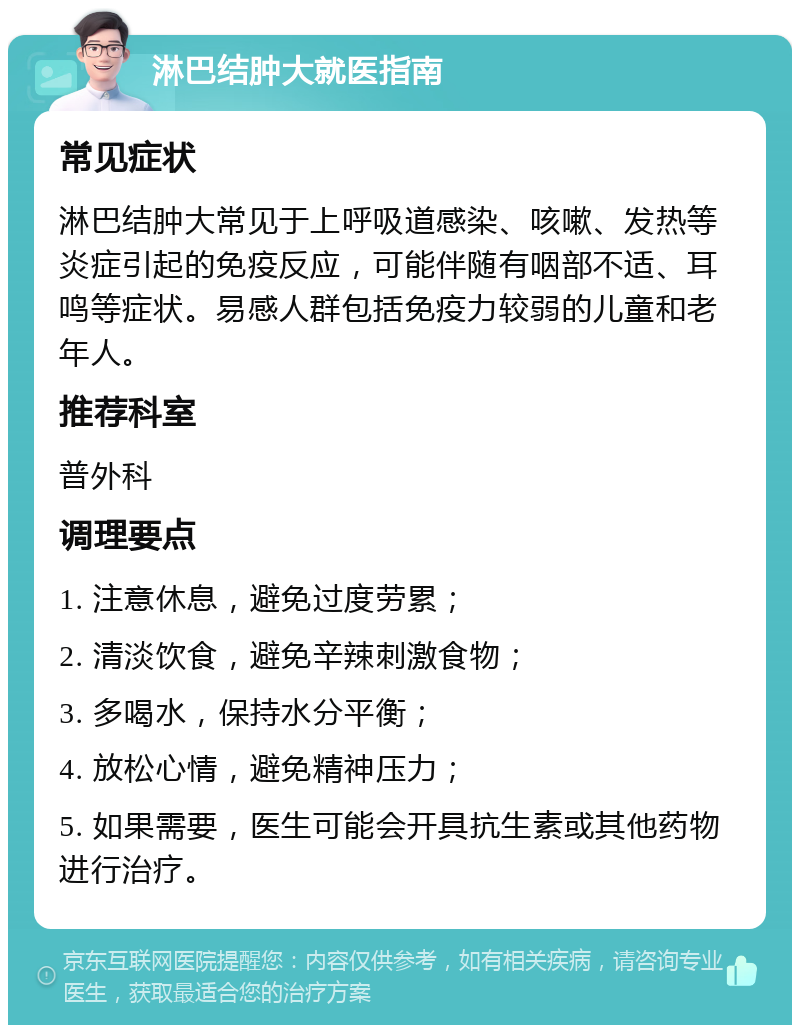 淋巴结肿大就医指南

常见症状

淋巴结肿大常见于上呼吸道感染、咳嗽、发热等炎症引起的免疫反应，可能伴随有咽部不适、耳鸣等症状。易感人群包括免疫力较弱的儿童和老年人。

推荐科室

普外科

调理要点

1. 注意休息，避免过度劳累；

2. 清淡饮食，避免辛辣刺激食物；

3. 多喝水，保持水分平衡；

4. 放松心情，避免精神压力；

5. 如果需要，医生可能会开具抗生素或其他药物进行治疗。

京东互联网医院提醒您：内容仅供参考，如有相关疾病，请咨询专业医生，获取最适合您的治疗方案